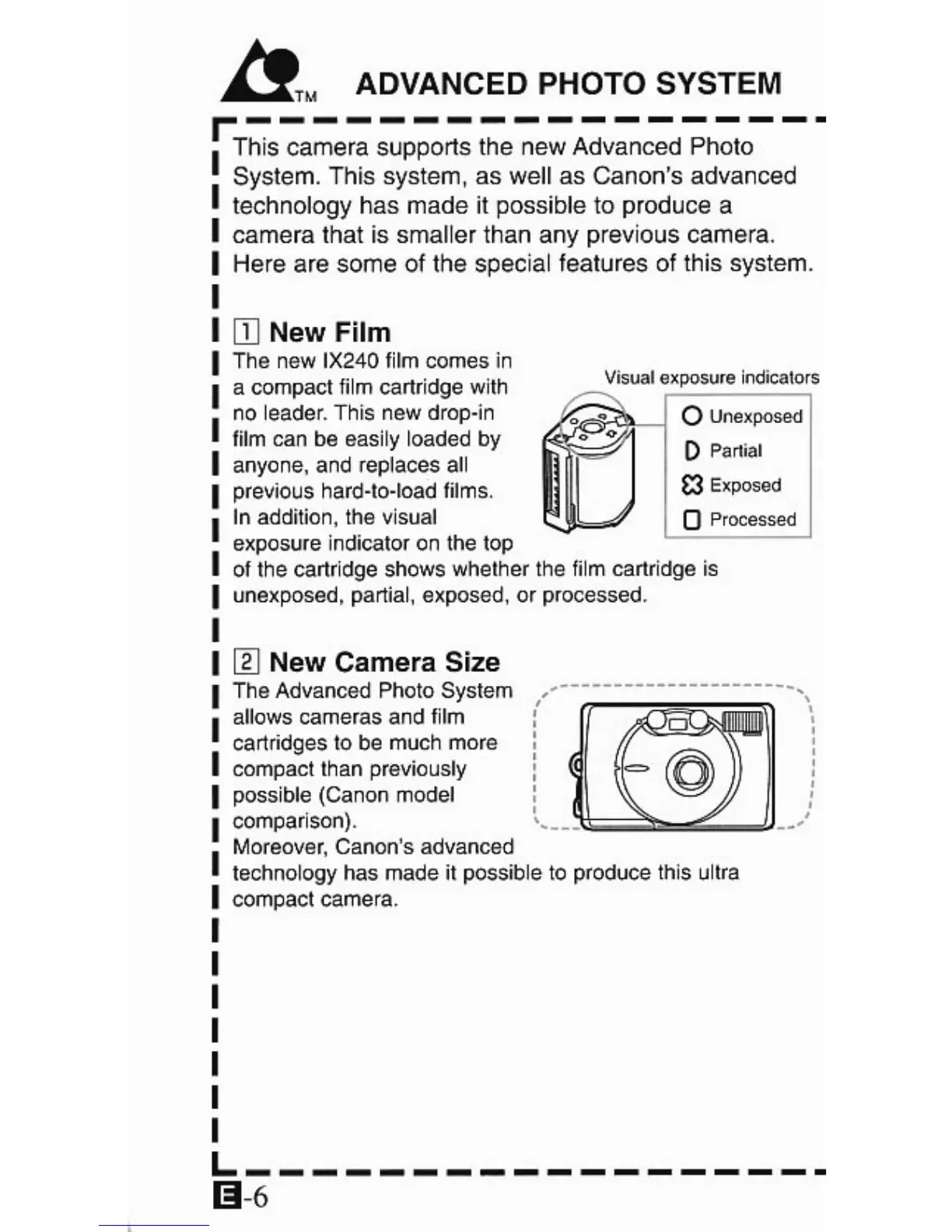 TM ADVANCED PHOTO SYSTEM

This camera supports the new Advanced Photo System. This system, as well as Canon's advanced technology has made it possible to produce a camera that is smaller than any previous camera. Here are some of the special features of this system.

1 New Film

The new IX240 film comes in a compact film cartridge with no leader. This new drop-in film can be easily loaded by anyone, and replaces all previous hard-to-load films. In addition, the visual exposure indicator on the top of the cartridge shows whether the film cartridge is unexposed, partial, exposed, or processed.

Visual exposure indicators

Unexposed
Partial
Exposed
Processed

2 New Camera Size

The Advanced Photo System allows cameras and film cartridges to be much more compact than previously possible (Canon model comparison).
Moreover, Canon's advanced technology has made it possible to produce this ultra compact camera.

E-6